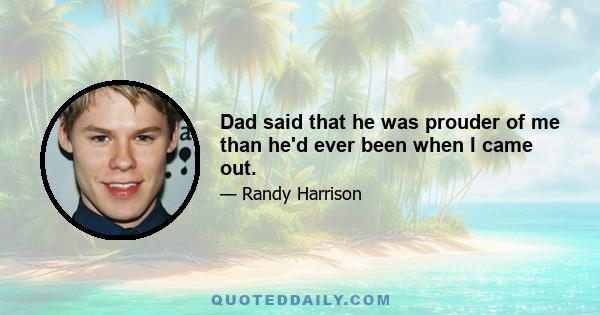 Dad said that he was prouder of me than he'd ever been when I came out.

— Randy Harrison

QUOTEDDAILY.COM